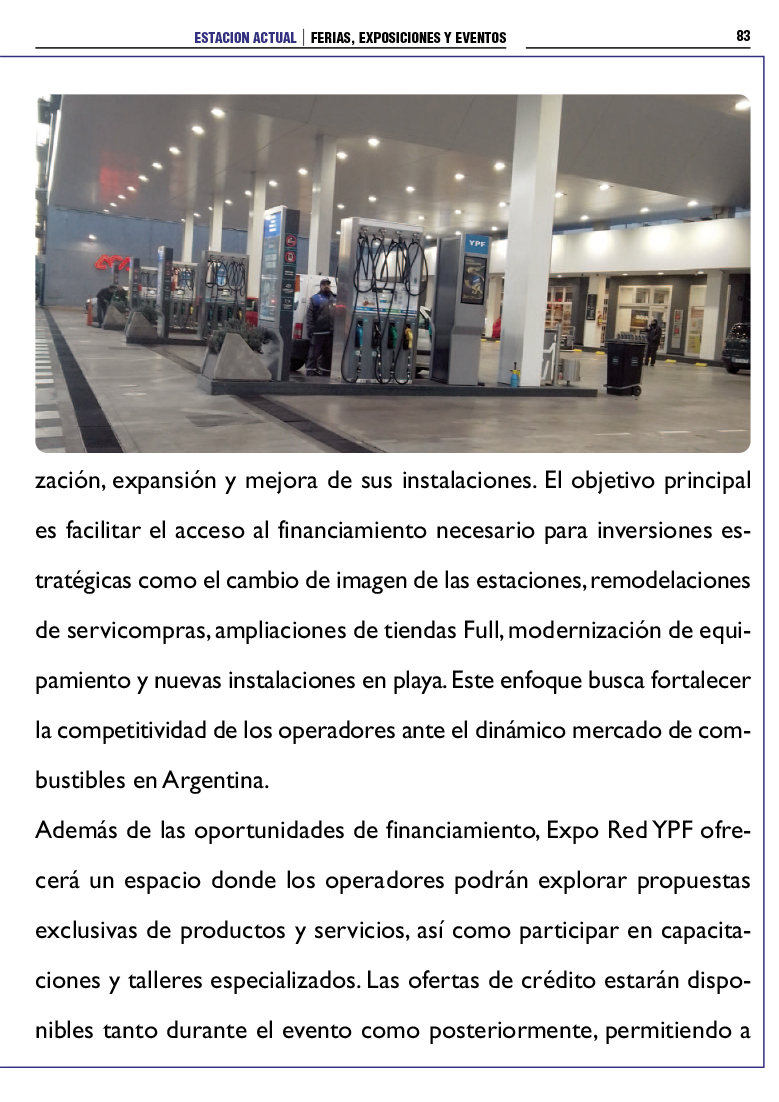 ESTACION ACTUAL | FERIAS, EXPOSICIONES Y EVENTOS 83

YPF

zación, expansión y mejora de sus instalaciones. El objetivo principal es facilitar el acceso al financiamiento necesario para inversiones estratégicas como el cambio de imagen de las estaciones, remodelaciones de servicompras, ampliaciones de tiendas Full, modernización de equipamiento y nuevas instalaciones en playa. Este enfoque busca fortalecer la competitividad de los operadores ante el dinámico mercado de combustibles en Argentina.

Además de las oportunidades de financiamiento, Expo Red YPF ofrecerá un espacio donde los operadores podrán explorar propuestas exclusivas de productos y servicios, así como participar en capacitaciones y talleres especializados. Las ofertas de crédito estarán disponibles tanto durante el evento como posteriormente, permitiendo a